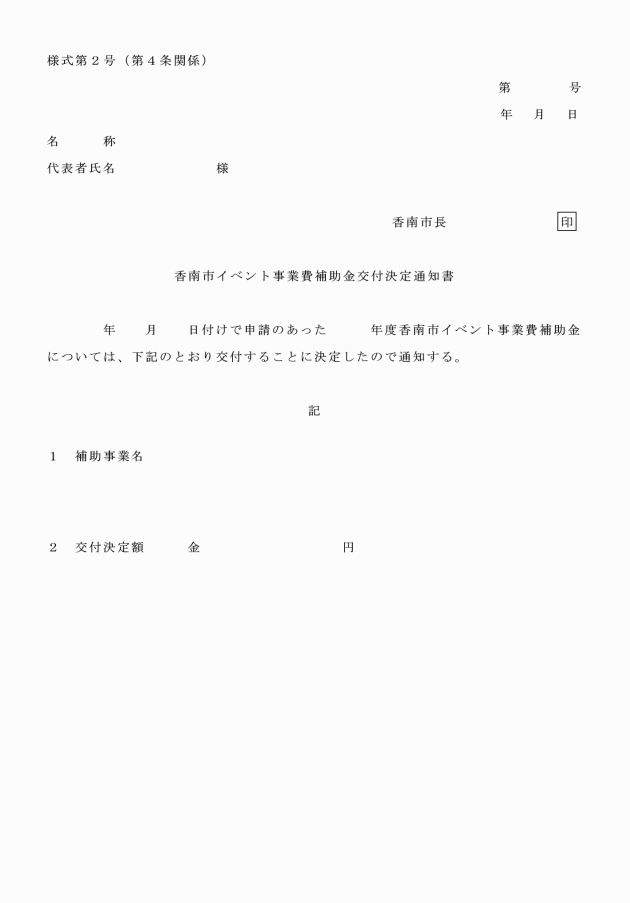 様式第２号（第４条関係）

第　　　号
年　月　日

名　　称
代表者氏名　　　　　　　様

香南市長　　　　　　印

香南市イベント事業費補助金交付決定通知書

年　　月　　日付けで申請のあった　　　年度香南市イベント事業費補助金については、下記のとおり交付することに決定したので通知する。

記

１　補助事業名

２　交付決定額　　　金　　　　　　　　　円